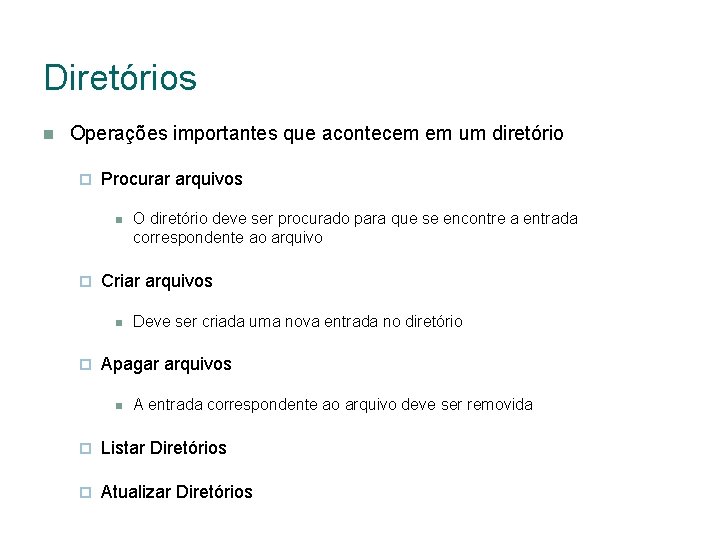 Diretórios

Operações importantes que acontecem em um diretório

Procurar arquivos

O diretório deve ser procurado para que se encontre a entrada correspondente ao arquivo

Criar arquivos

Deve ser criada uma nova entrada no diretório

Apagar arquivos

A entrada correspondente ao arquivo deve ser removida

Listar Diretórios

Atualizar Diretórios